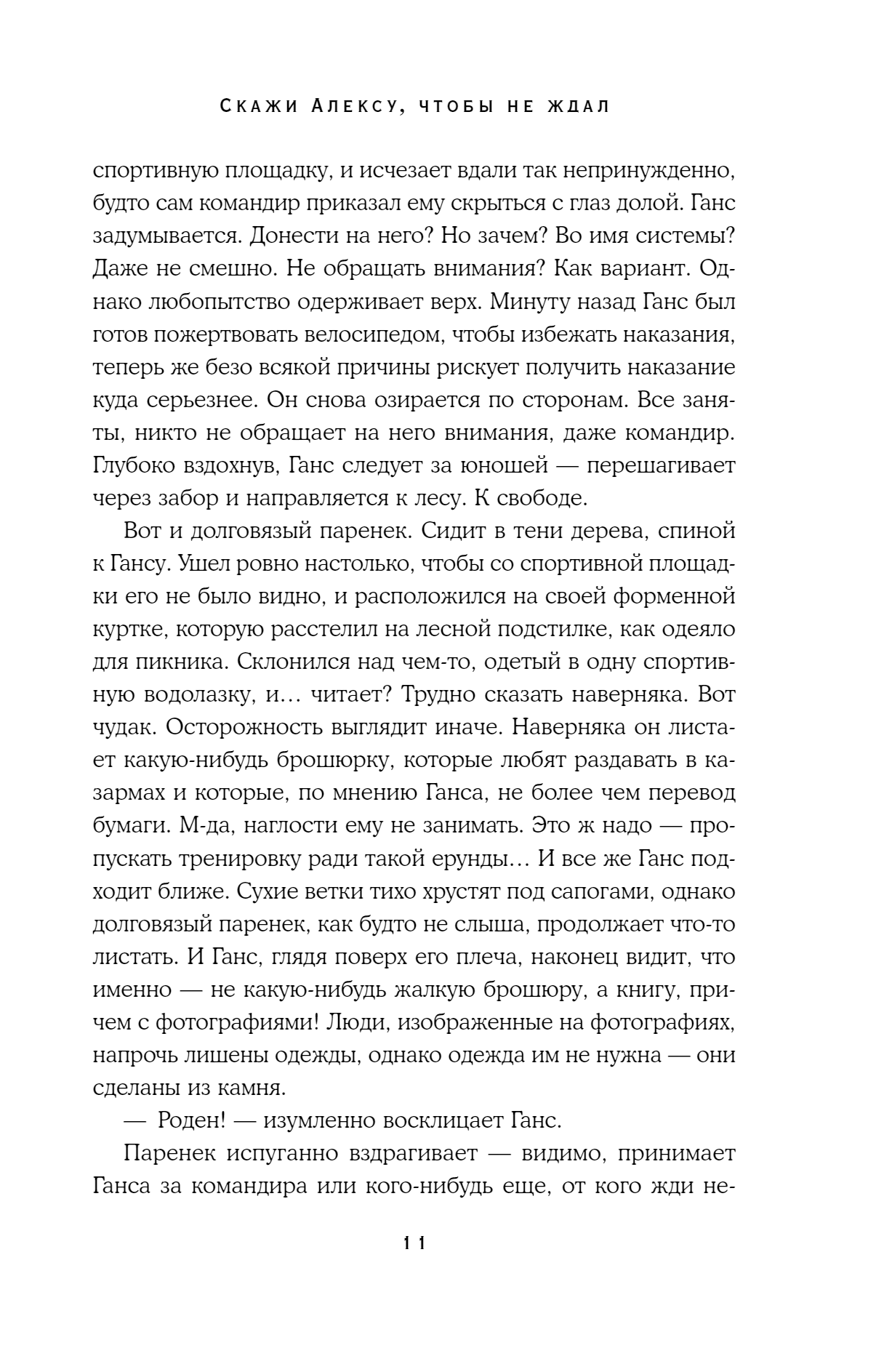 Скажи Алексу, чтобы не ждал

спортивную площадку, и исчезает вдали так непринужденно, будто сам командир приказал ему скрыться с глаз долой. Ганс задумывается. Донести на него? Но зачем? Во имя системы? Даже не смешно. Не обращать внимания? Как вариант. Однако любопытство одерживает верх. Минуту назад Ганс был готов пожертвовать велосипедом, чтобы избежать наказания, теперь же безо всякой причины рискует получить наказание куда серьезнее. Он снова озирается по сторонам. Все заняты, никто не обращает на него внимания, даже командир. Глубоко вздохнув, Ганс следует за юношей — перешагивает через забор и направляется к лесу. К свободе.

Вот и долговязый паренек. Сидит в тени дерева, спиной к Гансу. Ушел ровно настолько, чтобы со спортивной площадки его не было видно, и расположился на своей форменной куртке, которую расстелил на лесной подстилке, как одеяло для пикника. Склонился над чем-то, одетый в одну спортивную водолазку, и… читает? Трудно сказать наверняка. Вот чудак. Осторожность выглядит иначе. Наверняка он листает какую-нибудь брошюрку, которые любят раздавать в казармах и которые, по мнению Ганса, не более чем перевод бумаги. М-да, наглости ему не занимать. Это ж надо — пропускать тренировку ради такой ерунды… И все же Ганс подходит ближе. Сухие ветки тихо хрустят под сапогами, однако долговязый паренек, как будто не слыша, продолжает что-то листать. И Ганс, глядя поверх его плеча, наконец видит, что именно — не какую-нибудь жалкую брошюру, а книгу, причем с фотографиями! Люди, изображенные на фотографиях, напрочь лишены одежды, однако одежда им не нужна — они сделаны из камня.

— Роден! — изумленно восклицает Ганс.

Паренек испуганно вздрагивает — видимо, принимает Ганса за командира или кого-нибудь еще, от кого жди не-

11